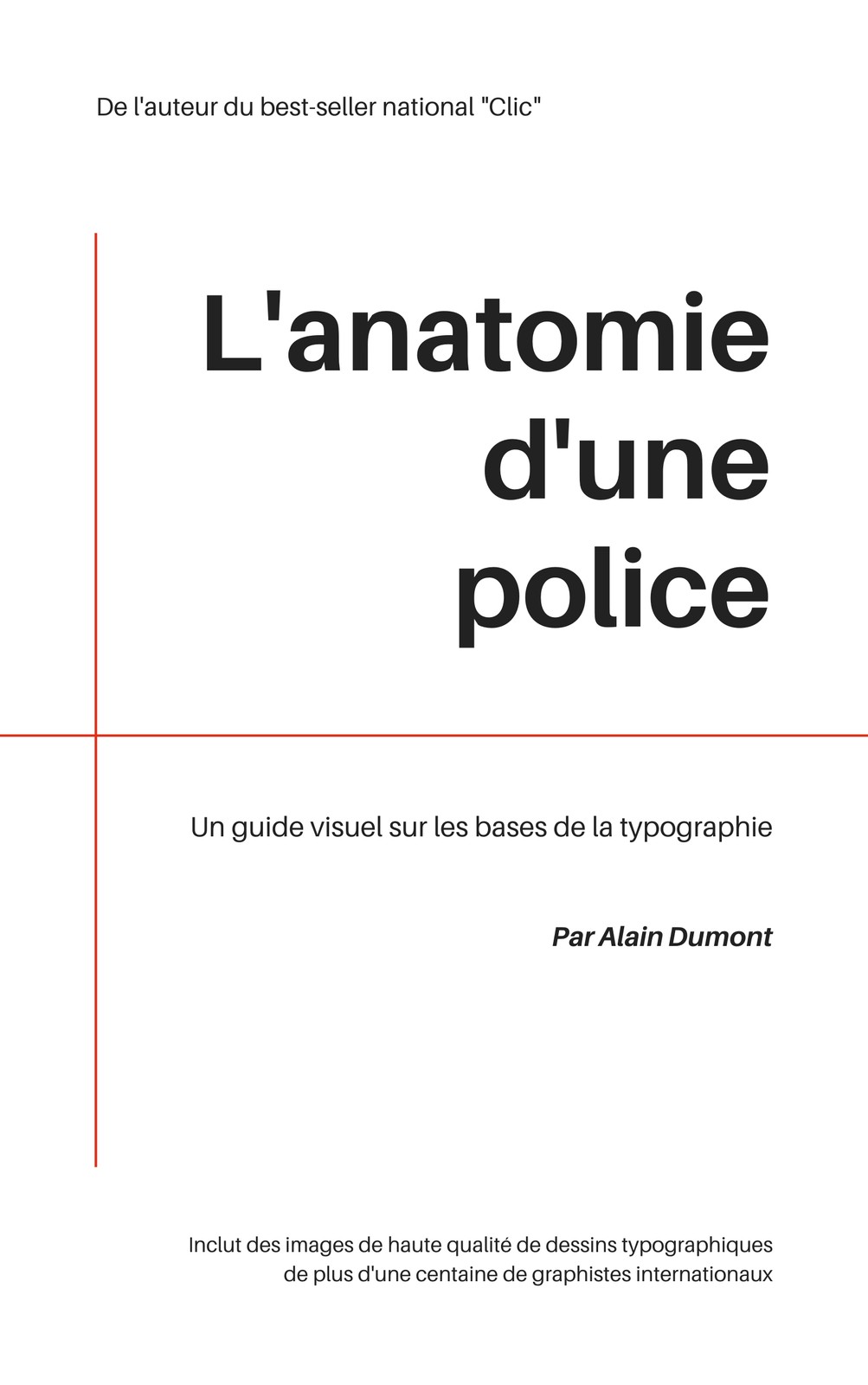 De l'auteur du best-seller national "Clic"

L'anatomie d'une police

Un guide visuel sur les bases de la typographie

Par Alain Dumont

Inclut des images de haute qualité de dessins typographiques de plus d'une centaine de graphistes internationaux